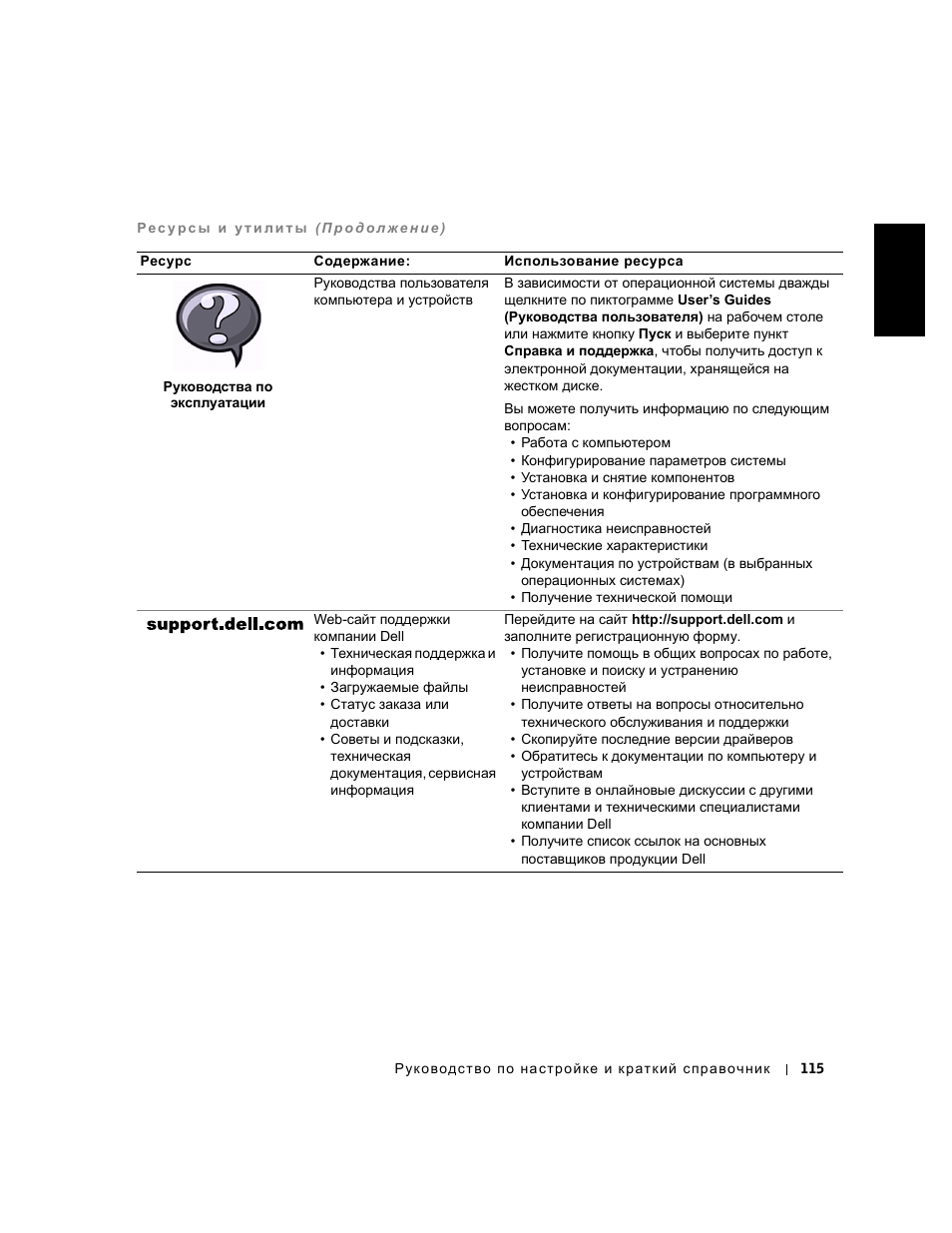 Ресурсы и утилиты (Продолжение)

| Ресурс | Содержание: | Использование ресурса |
|---|---|---|
| Руководства по эксплуатации | Руководства пользователя компьютера и устройств | В зависимости от операционной системы дважды щелкните по пиктограмме User's Guides (Руководства пользователя) на рабочем столе или нажмите кнопку Пуск и выберите пункт Справка и поддержка, чтобы получить доступ к электронной документации, хранящейся на жестком диске. Вы можете получить информацию по следующим вопросам: • Работа с компьютером • Конфигурирование параметров системы • Установка и снятие компонентов • Установка и конфигурирование программного обеспечения • Диагностика неисправностей • Технические характеристики • Документация по устройствам (в выбранных операционных системах) • Получение технической помощи |
| support.dell.com | Web-сайт поддержки компании Dell • Техническая поддержка и информация • Загружаемые файлы • Статус заказа или доставки • Советы и подсказки, техническая документация, сервисная информация | Перейдите на сайт http://support.dell.com и заполните регистрационную форму. • Получите помощь в общих вопросах по работе, установке и поиску и устранению неисправностей • Получите ответы на вопросы относительно технического обслуживания и поддержки • Скопируйте последние версии драйверов • Обратитесь к документации по компьютеру и устройствам • Вступите в онлайновые дискуссии с другими клиентами и техническими специалистами компании Dell • Получите список ссылок на основных поставщиков продукции Dell |

Руководство по настройке и краткий справочник | 115